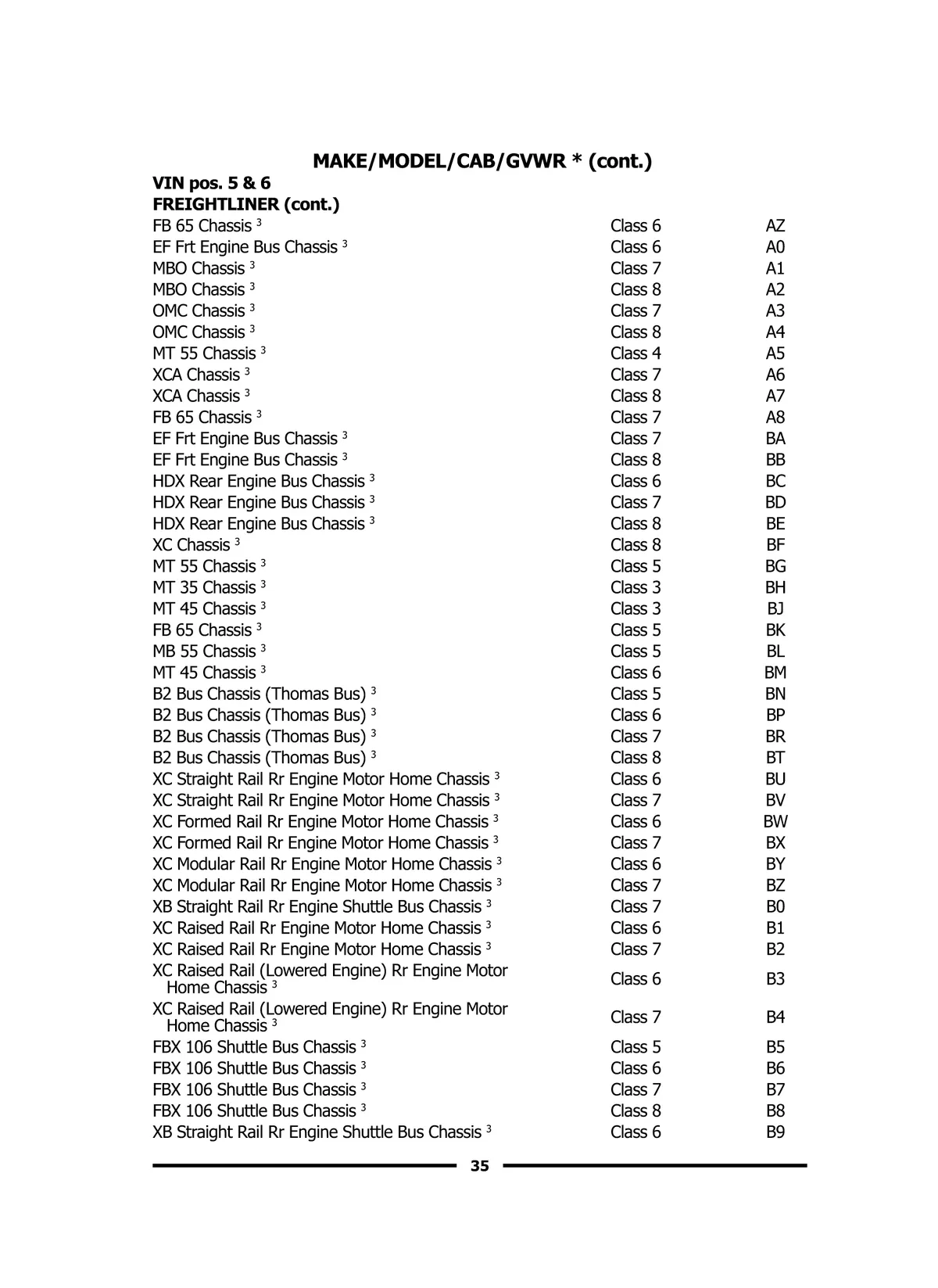 MAKE/MODEL/CAB/GVWR * (cont.)

VIN pos. 5 & 6
FREIGHTLINER (cont.)

| | | |
|---|---|---|
| FB 65 Chassis $^3$ | Class 6 | AZ |
| EF Frt Engine Bus Chassis $^3$ | Class 6 | A0 |
| MBO Chassis $^3$ | Class 7 | A1 |
| MBO Chassis $^3$ | Class 8 | A2 |
| OMC Chassis $^3$ | Class 7 | A3 |
| OMC Chassis $^3$ | Class 8 | A4 |
| MT 55 Chassis $^3$ | Class 4 | A5 |
| XCA Chassis $^3$ | Class 7 | A6 |
| XCA Chassis $^3$ | Class 8 | A7 |
| FB 65 Chassis $^3$ | Class 7 | A8 |
| EF Frt Engine Bus Chassis $^3$ | Class 7 | BA |
| EF Frt Engine Bus Chassis $^3$ | Class 8 | BB |
| HDX Rear Engine Bus Chassis $^3$ | Class 6 | BC |
| HDX Rear Engine Bus Chassis $^3$ | Class 7 | BD |
| HDX Rear Engine Bus Chassis $^3$ | Class 8 | BE |
| XC Chassis $^3$ | Class 8 | BF |
| MT 55 Chassis $^3$ | Class 5 | BG |
| MT 35 Chassis $^3$ | Class 3 | BH |
| MT 45 Chassis $^3$ | Class 3 | BJ |
| FB 65 Chassis $^3$ | Class 5 | BK |
| MB 55 Chassis $^3$ | Class 5 | BL |
| MT 45 Chassis $^3$ | Class 6 | BM |
| B2 Bus Chassis (Thomas Bus) $^3$ | Class 5 | BN |
| B2 Bus Chassis (Thomas Bus) $^3$ | Class 6 | BP |
| B2 Bus Chassis (Thomas Bus) $^3$ | Class 7 | BR |
| B2 Bus Chassis (Thomas Bus) $^3$ | Class 8 | BT |
| XC Straight Rail Rr Engine Motor Home Chassis $^3$ | Class 6 | BU |
| XC Straight Rail Rr Engine Motor Home Chassis $^3$ | Class 7 | BV |
| XC Formed Rail Rr Engine Motor Home Chassis $^3$ | Class 6 | BW |
| XC Formed Rail Rr Engine Motor Home Chassis $^3$ | Class 7 | BX |
| XC Modular Rail Rr Engine Motor Home Chassis $^3$ | Class 6 | BY |
| XC Modular Rail Rr Engine Motor Home Chassis $^3$ | Class 7 | BZ |
| XB Straight Rail Rr Engine Shuttle Bus Chassis $^3$ | Class 7 | B0 |
| XC Raised Rail Rr Engine Motor Home Chassis $^3$ | Class 6 | B1 |
| XC Raised Rail Rr Engine Motor Home Chassis $^3$ | Class 7 | B2 |
| XC Raised Rail (Lowered Engine) Rr Engine Motor Home Chassis $^3$ | Class 6 | B3 |
| XC Raised Rail (Lowered Engine) Rr Engine Motor Home Chassis $^3$ | Class 7 | B4 |
| FBX 106 Shuttle Bus Chassis $^3$ | Class 5 | B5 |
| FBX 106 Shuttle Bus Chassis $^3$ | Class 6 | B6 |
| FBX 106 Shuttle Bus Chassis $^3$ | Class 7 | B7 |
| FBX 106 Shuttle Bus Chassis $^3$ | Class 8 | B8 |
| XB Straight Rail Rr Engine Shuttle Bus Chassis $^3$ | Class 6 | B9 |

35